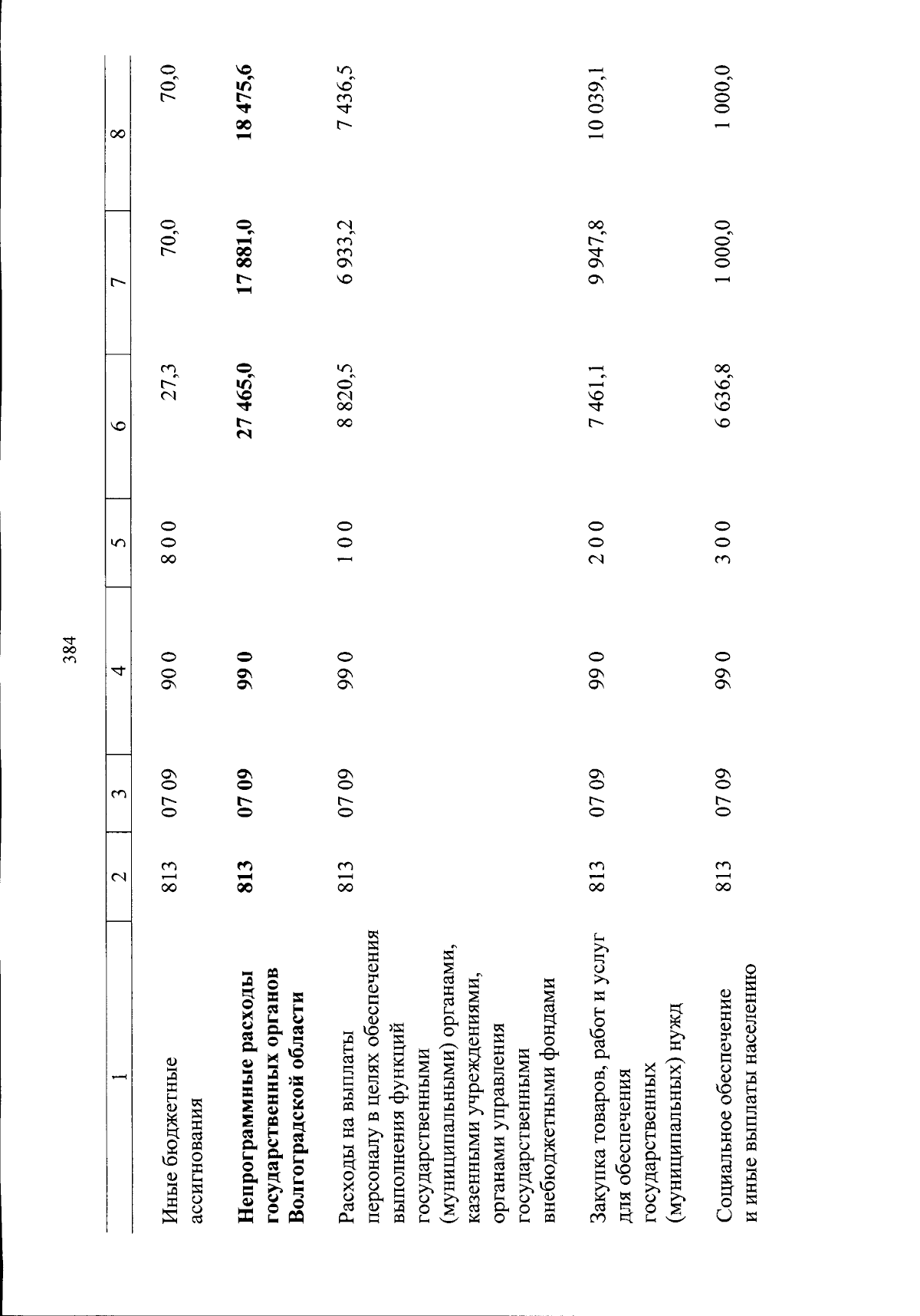 384

| 1 | 2 | 3 | 4 | 5 | 6 | 7 | 8 |
|---|---|---|---|---|---|---|---|
| Иные бюджетные ассигнования | 813 | 07 09 | 90 0 | 8 0 0 | 27,3 | 70,0 | 70,0 |
| **Непрограммные расходы государственных органов Волгоградской области** | **813** | **07 09** | **99 0** | | **27 465,0** | **17 881,0** | **18 475,6** |
| Расходы на выплаты персоналу в целях обеспечения выполнения функций государственными (муниципальными) органами, казенными учреждениями, органами управления государственными внебюджетными фондами | 813 | 07 09 | 99 0 | 1 0 0 | 8 820,5 | 6 933,2 | 7 436,5 |
| Закупка товаров, работ и услуг для обеспечения государственных (муниципальных) нужд | 813 | 07 09 | 99 0 | 2 0 0 | 7 461,1 | 9 947,8 | 10 039,1 |
| Социальное обеспечение и иные выплаты населению | 813 | 07 09 | 99 0 | 3 0 0 | 6 636,8 | 1 000,0 | 1 000,0 |